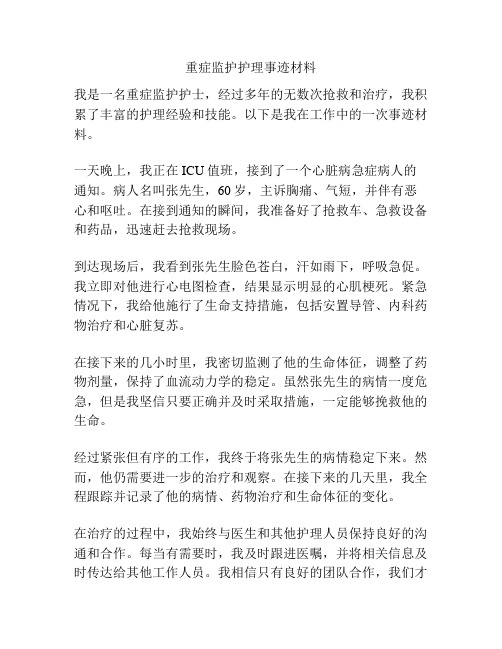 重症监护护理事迹材料

我是一名重症监护护士，经过多年的无数次抢救和治疗，我积累了丰富的护理经验和技能。以下是我在工作中的一次事迹材料。

一天晚上，我正在ICU值班，接到了一个心脏病急症病人的通知。病人名叫张先生，60岁，主诉胸痛、气短，并伴有恶心和呕吐。在接到通知的瞬间，我准备好了抢救车、急救设备和药品，迅速赶去抢救现场。

到达现场后，我看到张先生脸色苍白，汗如雨下，呼吸急促。我立即对他进行心电图检查，结果显示明显的心肌梗死。紧急情况下，我给他施行了生命支持措施，包括安置导管、内科药物治疗和心脏复苏。

在接下来的几小时里，我密切监测了他的生命体征，调整了药物剂量，保持了血流动力学的稳定。虽然张先生的病情一度危急，但是我坚信只要正确并及时采取措施，一定能够挽救他的生命。

经过紧张但有序的工作，我终于将张先生的病情稳定下来。然而，他仍需要进一步的治疗和观察。在接下来的几天里，我全程跟踪并记录了他的病情、药物治疗和生命体征的变化。

在治疗的过程中，我始终与医生和其他护理人员保持良好的沟通和合作。每当有需要时，我及时跟进医嘱，并将相关信息及时传达给其他工作人员。我相信只有良好的团队合作，我们才